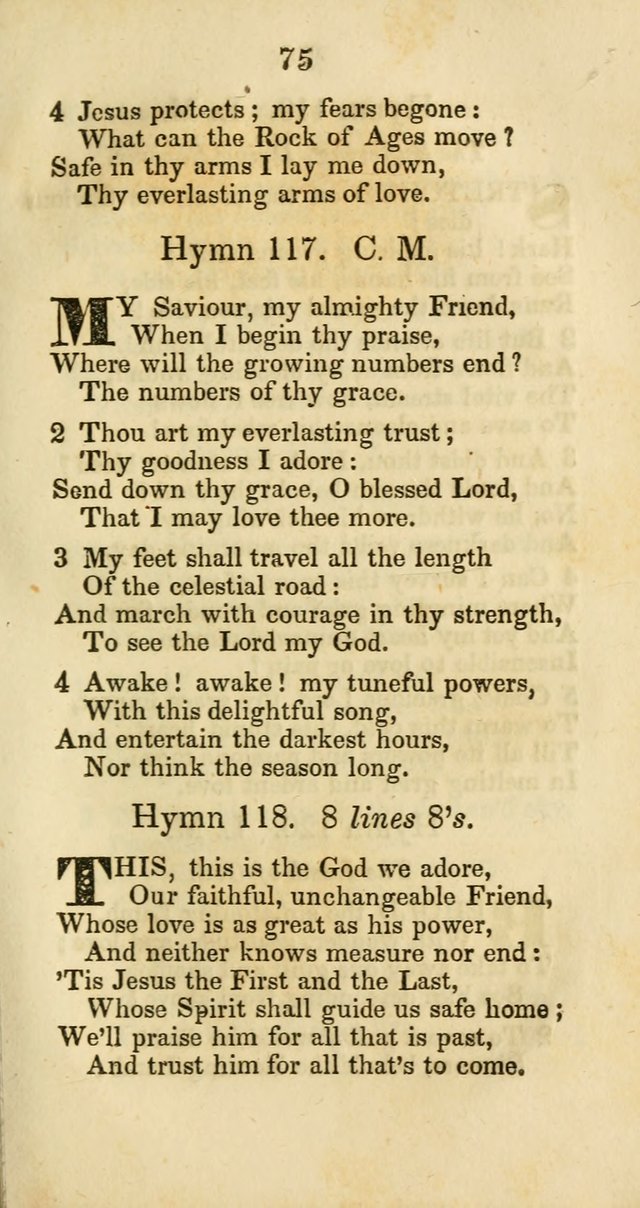 75

4 Jesus protects; my fears begone:
What can the Rock of Ages move?
Safe in thy arms I lay me down,
Thy everlasting arms of love.

Hymn 117. C. M.

MY Saviour, my almighty Friend,
When I begin thy praise,
Where will the growing numbers end?
The numbers of thy grace.

2 Thou art my everlasting trust;
Thy goodness I adore:
Send down thy grace, O blessed Lord,
That I may love thee more.

3 My feet shall travel all the length
Of the celestial road:
And march with courage in thy strength,
To see the Lord my God.

4 Awake! awake! my tuneful powers,
With this delightful song,
And entertain the darkest hours,
Nor think the season long.

Hymn 118. 8 lines 8's.

THIS, this is the God we adore,
Our faithful, unchangeable Friend,
Whose love is as great as his power,
And neither knows measure nor end:
'Tis Jesus the First and the Last,
Whose Spirit shall guide us safe home;
We'll praise him for all that is past,
And trust him for all that's to come.